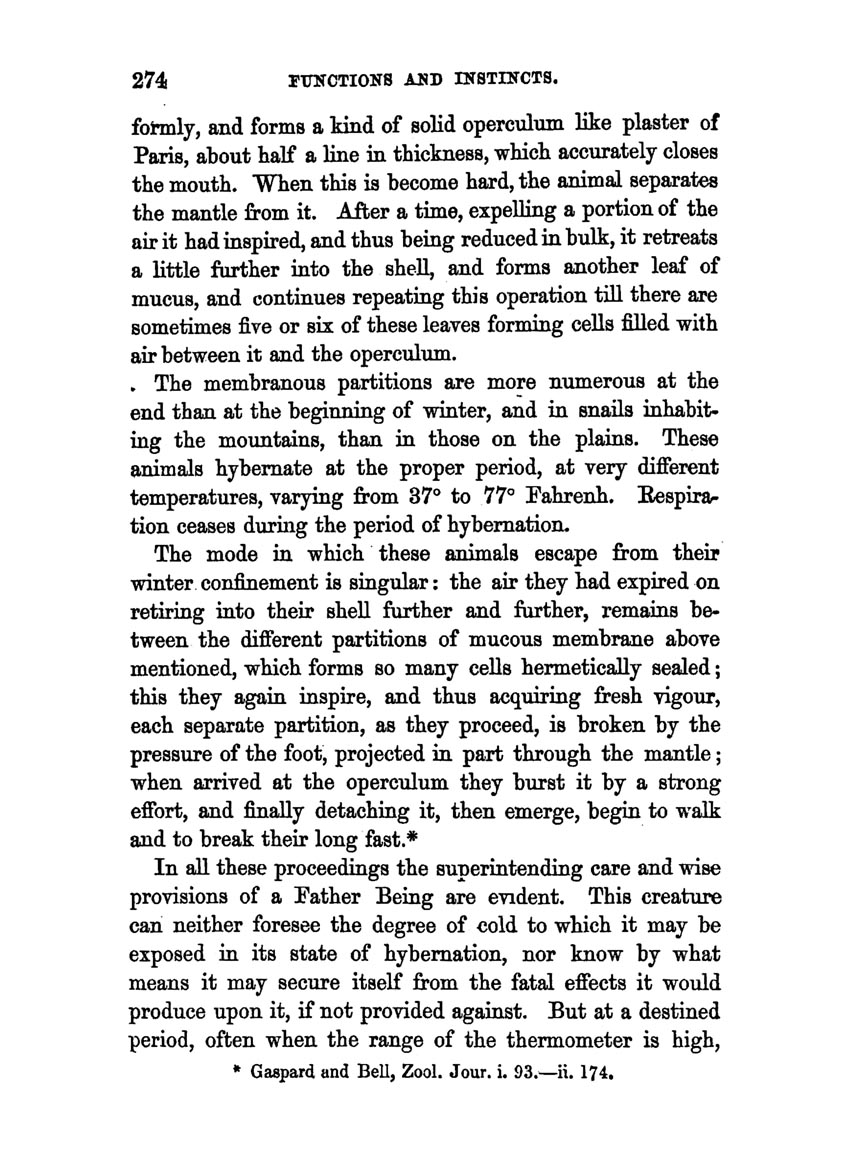 274 FUNCTIONS AND INSTINCTS.

formly, and forms a kind of solid operculum like plaster of Paris, about half a line in thickness, which accurately closes the mouth. When this is become hard, the animal separates the mantle from it. After a time, expelling a portion of the air it had inspired, and thus being reduced in bulk, it retreats a little further into the shell, and forms another leaf of mucus, and continues repeating this operation till there are sometimes five or six of these leaves forming cells filled with air between it and the operculum.

The membranous partitions are more numerous at the end than at the beginning of winter, and in snails inhabiting the mountains, than in those on the plains. These animals hybernate at the proper period, at very different temperatures, varying from 37° to 77° Fahrenh. Respiration ceases during the period of hybernation.

The mode in which these animals escape from their winter confinement is singular: the air they had expired on retiring into their shell further and further, remains between the different partitions of mucous membrane above mentioned, which forms so many cells hermetically sealed; this they again inspire, and thus acquiring fresh vigour, each separate partition, as they proceed, is broken by the pressure of the foot, projected in part through the mantle; when arrived at the operculum they burst it by a strong effort, and finally detaching it, then emerge, begin to walk and to break their long fast.*

In all these proceedings the superintending care and wise provisions of a Father Being are evident. This creature can neither foresee the degree of cold to which it may be exposed in its state of hybernation, nor know by what means it may secure itself from the fatal effects it would produce upon it, if not provided against. But at a destined period, often when the range of the thermometer is high,

* Gaspard and Bell, Zool. Jour. i. 93.—ii. 174.